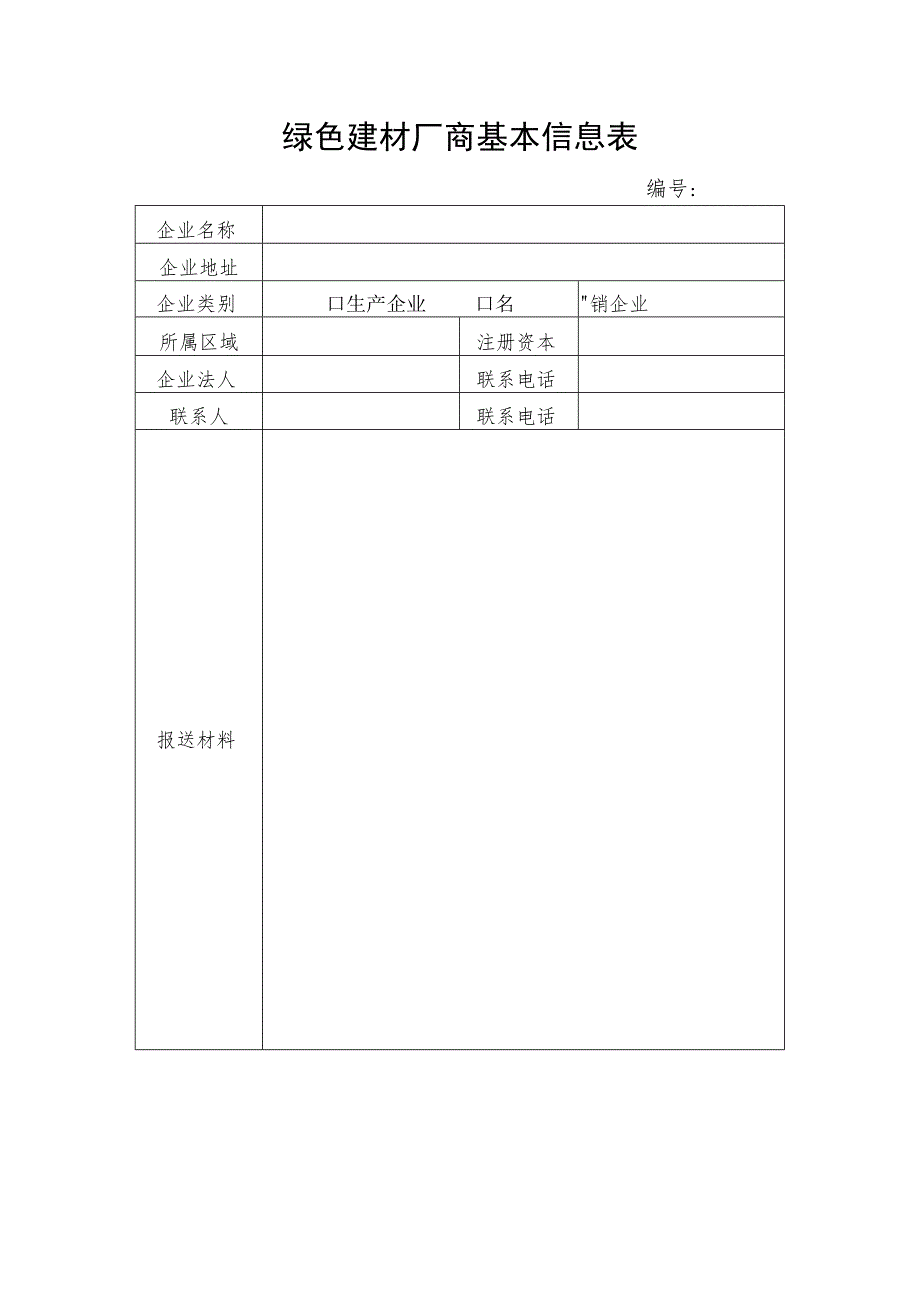 绿色建材厂商基本信息表

编号：

| 企业名称 | | | |
|---|---|---|---|
| 企业地址 | | | |
| 企业类别 | 口生产企业 | 口名 | "销企业 |
| 所属区域 | | 注册资本 | |
| 企业法人 | | 联系电话 | |
| 联系人 | | 联系电话 | |
| 报送材料 | | | |